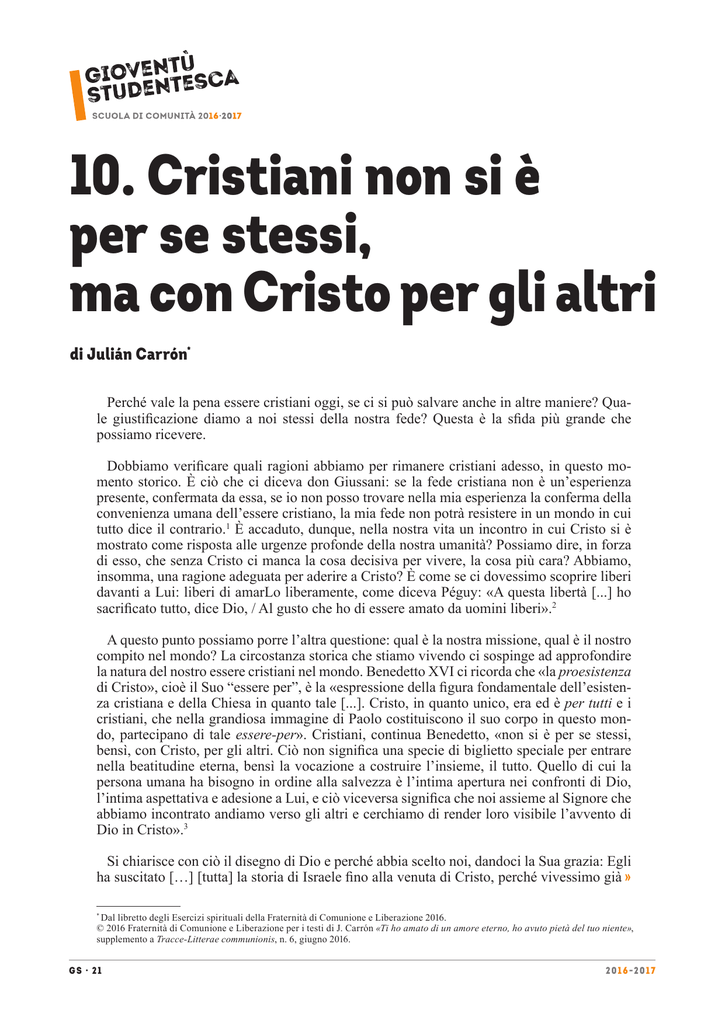 GIOVENTÙ STUDENTESCA
SCUOLA DI COMUNITÀ 2016-2017

10. Cristiani non si è per se stessi, ma con Cristo per gli altri

di Julián Carrón*

Perché vale la pena essere cristiani oggi, se ci si può salvare anche in altre maniere? Quale giustificazione diamo a noi stessi della nostra fede? Questa è la sfida più grande che possiamo ricevere.

Dobbiamo verificare quali ragioni abbiamo per rimanere cristiani adesso, in questo momento storico. È ciò che ci diceva don Giussani: se la fede cristiana non è un'esperienza presente, confermata da essa, se io non posso trovare nella mia esperienza la conferma della convenienza umana dell'essere cristiano, la mia fede non potrà resistere in un mondo in cui tutto dice il contrario.$^1$ È accaduto, dunque, nella nostra vita un incontro in cui Cristo si è mostrato come risposta alle urgenze profonde della nostra umanità? Possiamo dire, in forza di esso, che senza Cristo ci manca la cosa decisiva per vivere, la cosa più cara? Abbiamo, insomma, una ragione adeguata per aderire a Cristo? È come se ci dovessimo scoprire liberi davanti a Lui: liberi di amarLo liberamente, come diceva Péguy: «A questa libertà [...] ho sacrificato tutto, dice Dio, / Al gusto che ho di essere amato da uomini liberi».$^2$

A questo punto possiamo porre l'altra questione: qual è la nostra missione, qual è il nostro compito nel mondo? La circostanza storica che stiamo vivendo ci sospinge ad approfondire la natura del nostro essere cristiani nel mondo. Benedetto XVI ci ricorda che «la proesistenza di Cristo», cioè il Suo "essere per", è la «espressione della figura fondamentale dell'esistenza cristiana e della Chiesa in quanto tale [...]. Cristo, in quanto unico, era ed è per tutti e i cristiani, che nella grandiosa immagine di Paolo costituiscono il suo corpo in questo mondo, partecipano di tale essere-per». Cristiani, continua Benedetto, «non si è per se stessi, bensì, con Cristo, per gli altri. Ciò non significa una specie di biglietto speciale per entrare nella beatitudine eterna, bensì la vocazione a costruire l'insieme, il tutto. Quello di cui la persona umana ha bisogno in ordine alla salvezza è l'intima apertura nei confronti di Dio, l'intima aspettativa e adesione a Lui, e ciò viceversa significa che noi assieme al Signore che abbiamo incontrato andiamo verso gli altri e cerchiamo di render loro visibile l'avvento di Dio in Cristo».$^3$

Si chiarisce con ciò il disegno di Dio e perché abbia scelto noi, dandoci la Sua grazia: Egli ha suscitato […] [tutta] la storia di Israele fino alla venuta di Cristo, perché vivessimo già »

* Dal libretto degli Esercizi spirituali della Fraternità di Comunione e Liberazione 2016.
© 2016 Fraternità di Comunione e Liberazione per i testi di J. Carrón «Ti ho amato di un amore eterno, ho avuto pietà del tuo niente», supplemento a Tracce-Litterae communionis, n. 6, giugno 2016.

GS · 21 2016-2017